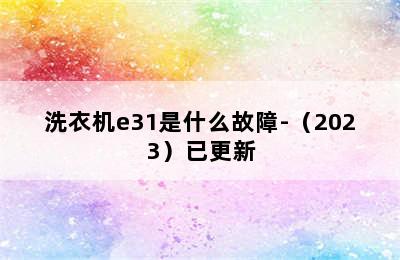 洗衣机e31是什么故障-（2023）已更新